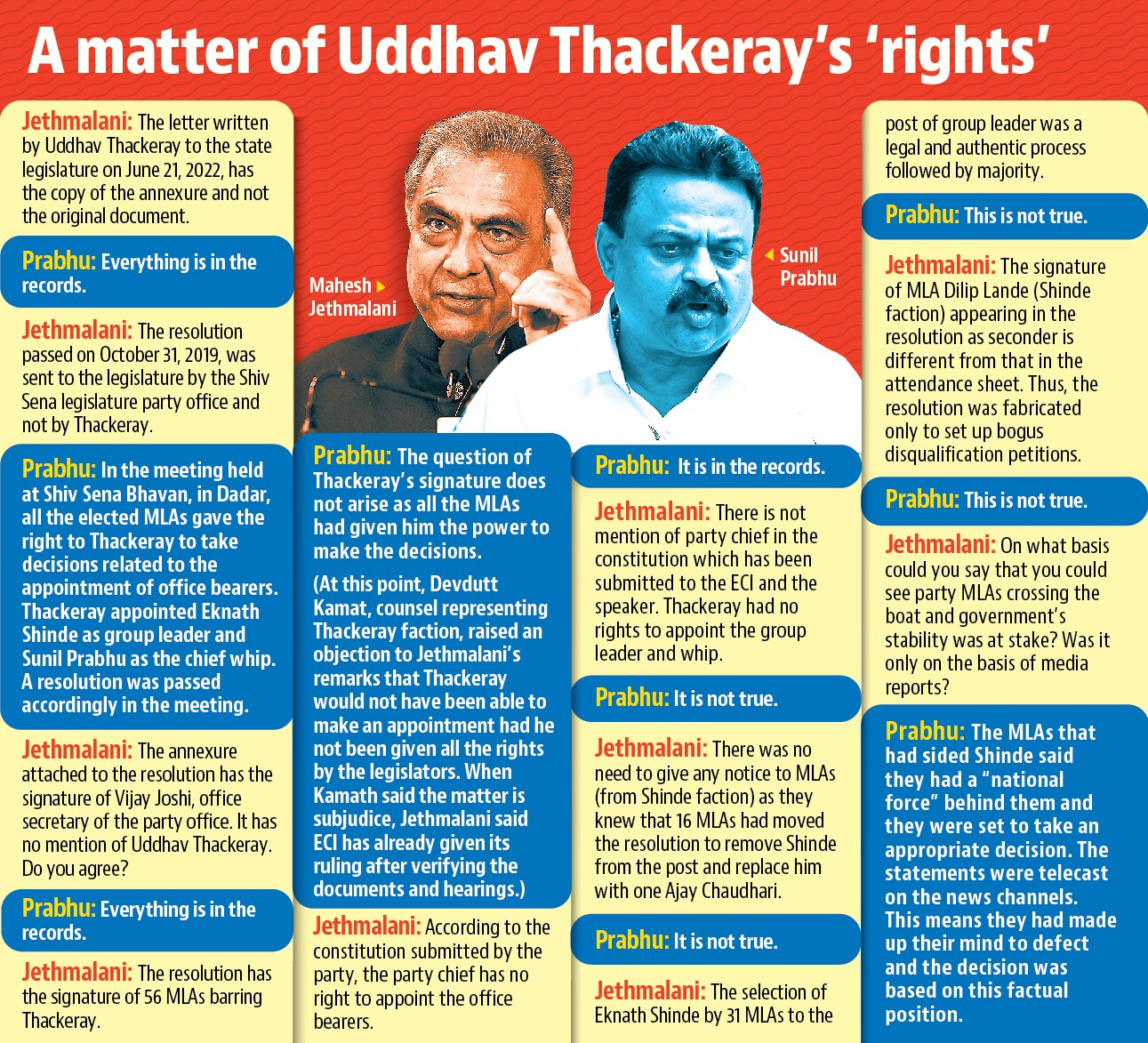 A matter of Uddhav Thackeray's 'rights'

Jethmalani: The letter written by Uddhav Thackeray to the state legislature on June 21, 2022, has the copy of the annexure and not the original document.

Prabhu: Everything is in the records.

Jethmalani: The resolution passed on October 31, 2019, was sent to the legislature by the Shiv Sena legislature party office and not by Thackeray.

Prabhu: In the meeting held at Shiv Sena Bhavan, in Dadar, all the elected MLAs gave the right to Thackeray to take decisions related to the appointment of office bearers. Thackeray appointed Eknath Shinde as group leader and Sunil Prabhu as the chief whip. A resolution was passed accordingly in the meeting.

Jethmalani: The annexure attached to the resolution has the signature of Vijay Joshi, office secretary of the party office. It has no mention of Uddhav Thackeray. Do you agree?

Prabhu: Everything is in the records.

Jethmalani: The resolution has the signature of 56 MLAs barring Thackeray.

Mahesh Jethmalani

Sunil Prabhu

Prabhu: The question of Thackeray's signature does not arise as all the MLAs had given him the power to make the decisions.

(At this point, Devdutt Kamat, counsel representing Thackeray faction, raised an objection to Jethmalani's remarks that Thackeray would not have been able to make an appointment had he not been given all the rights by the legislators. When Kamath said the matter is subjudice, Jethmalani said ECI has already given its ruling after verifying the documents and hearings.)

Jethmalani: According to the constitution submitted by the party, the party chief has no right to appoint the office bearers.

Prabhu: It is in the records.

Jethmalani: There is not mention of party chief in the constitution which has been submitted to the ECI and the speaker. Thackeray had no rights to appoint the group leader and whip.

Prabhu: It is not true.

Jethmalani: There was no need to give any notice to MLAs (from Shinde faction) as they knew that 16 MLAs had moved the resolution to remove Shinde from the post and replace him with one Ajay Chaudhari.

Prabhu: It is not true.

Jethmalani: The selection of Eknath Shinde by 31 MLAs to the

post of group leader was a legal and authentic process followed by majority.

Prabhu: This is not true.

Jethmalani: The signature of MLA Dilip Lande (Shinde faction) appearing in the resolution as seconder is different from that in the attendance sheet. Thus, the resolution was fabricated only to set up bogus disqualification petitions.

Prabhu: This is not true.

Jethmalani: On what basis could you say that you could see party MLAs crossing the boat and government's stability was at stake? Was it only on the basis of media reports?

Prabhu: The MLAs that had sided Shinde said they had a "national force" behind them and they were set to take an appropriate decision. The statements were telecast on the news channels. This means they had made up their mind to defect and the decision was based on this factual position.